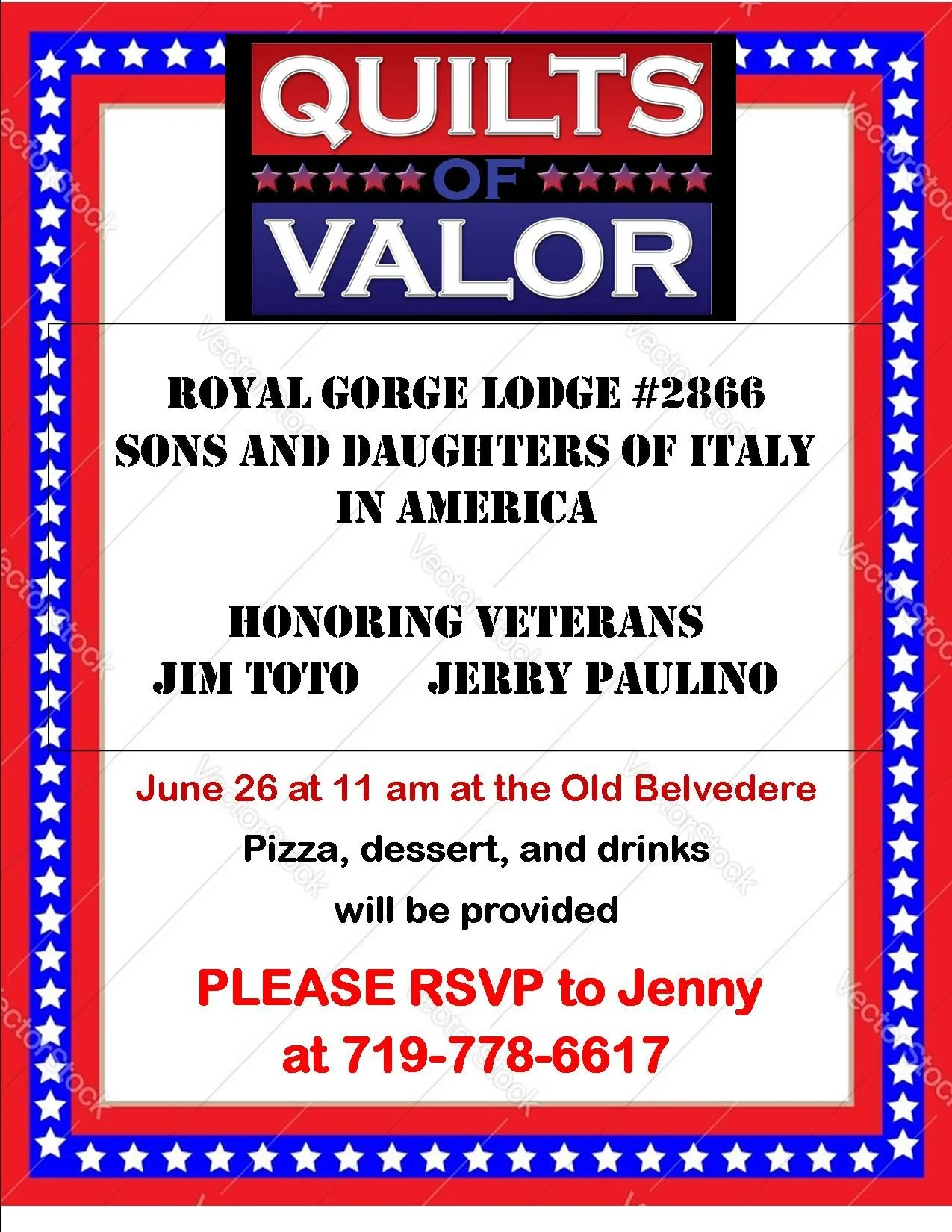 QUILTS
OF
VALOR

ROYAL GORGE LODGE #2866
SONS AND DAUGHTERS OF ITALY
IN AMERICA

HONORING VETERANS
JIM TOTO JERRY PAULINO

June 26 at 11 am at the Old Belvedere
Pizza, dessert, and drinks
will be provided

PLEASE RSVP to Jenny
at 719-778-6617

VectorStock